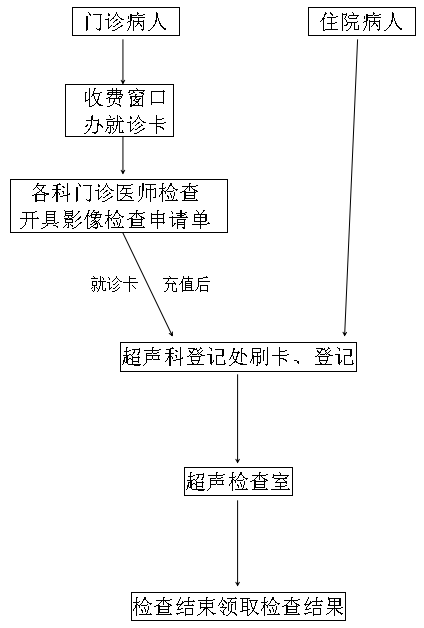 门诊病人

住院病人

收费窗口
办就诊卡

各科门诊医师检查
开具影像检查申请单

就诊卡 充值后

超声科登记处刷卡、登记

超声检查室

检查结束领取检查结果